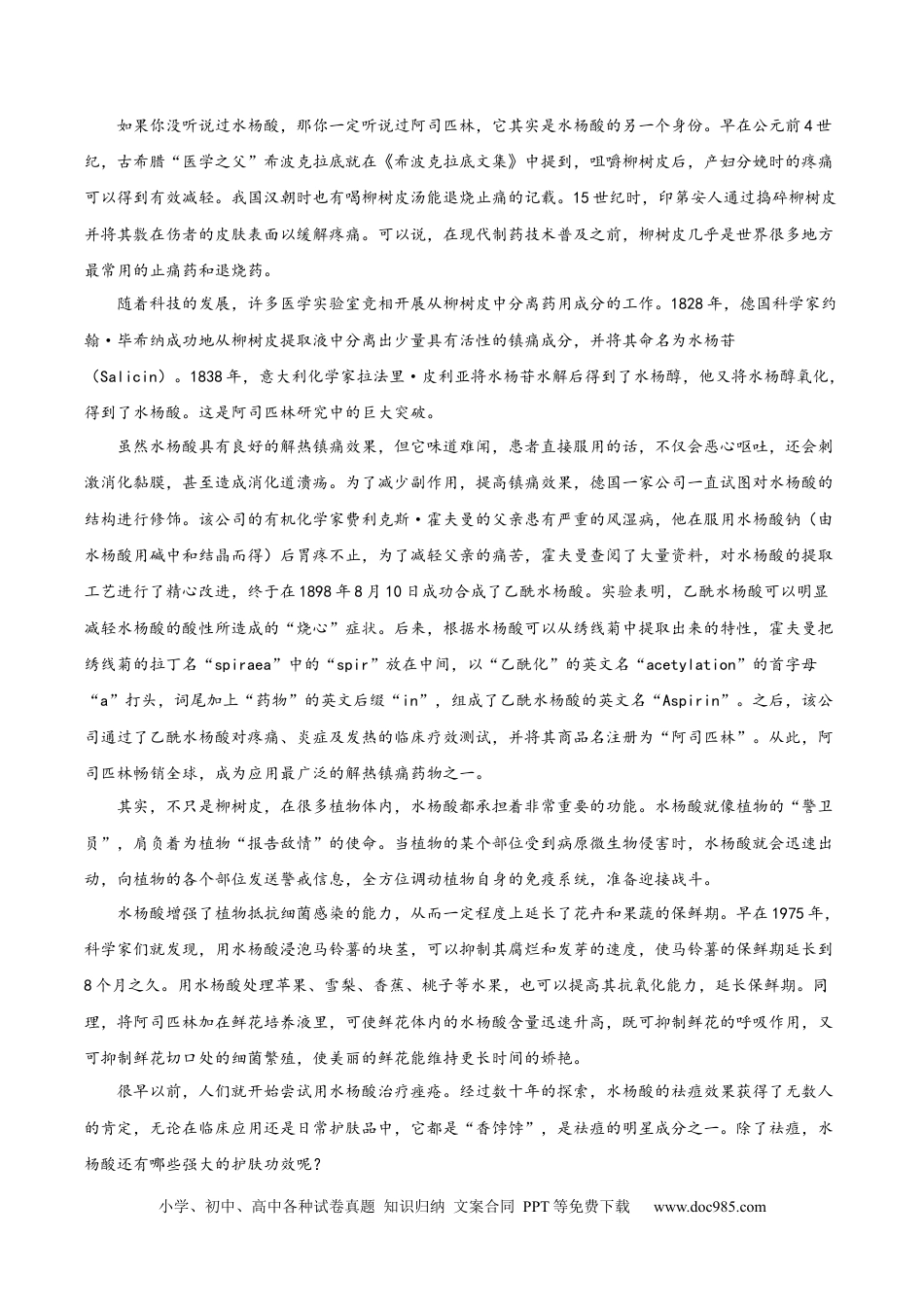 如果你没听说过水杨酸，那你一定听说过阿司匹林，它其实是水杨酸的另一个身份。早在公元前4世纪，古希腊“医学之父”希波克拉底就在《希波克拉底文集》中提到，咀嚼柳树皮后，产妇分娩时的疼痛可以得到有效减轻。我国汉朝时也有喝柳树皮汤能退烧止痛的记载。15世纪时，印第安人通过捣碎柳树皮并将其敷在伤者的皮肤表面以缓解疼痛。可以说，在现代制药技术普及之前，柳树皮几乎是世界很多地方最常用的止痛药和退烧药。

随着科技的发展，许多医学实验室竞相开展从柳树皮中分离药用成分的工作。1828年，德国科学家约翰·毕希纳成功地从柳树皮提取液中分离出少量具有活性的镇痛成分，并将其命名为水杨苷（Salicin）。1838年，意大利化学家拉法里·皮利亚将水杨苷水解后得到了水杨醇，他又将水杨醇氧化，得到了水杨酸。这是阿司匹林研究中的巨大突破。

虽然水杨酸具有良好的解热镇痛效果，但它味道难闻，患者直接服用的话，不仅会恶心呕吐，还会刺激消化黏膜，甚至造成消化道溃疡。为了减少副作用，提高镇痛效果，德国一家公司一直试图对水杨酸的结构进行修饰。该公司的有机化学家费利克斯·霍夫曼的父亲患有严重的风湿病，他在服用水杨酸钠（由水杨酸用碱中和结晶而得）后胃疼不止，为了减轻父亲的痛苦，霍夫曼查阅了大量资料，对水杨酸的提取工艺进行了精心改进，终于在1898年8月10日成功合成了乙酰水杨酸。实验表明，乙酰水杨酸可以明显减轻水杨酸的酸性所造成的“烧心”症状。后来，根据水杨酸可以从绣线菊中提取出来的特性，霍夫曼把绣线菊的拉丁名“spiraea”中的“spir”放在中间，以“乙酰化”的英文名“acetylation”的首字母“a”打头，词尾加上“药物”的英文后缀“in”，组成了乙酰水杨酸的英文名“Aspirin”。之后，该公司通过了乙酰水杨酸对疼痛、炎症及发热的临床疗效测试，并将其商品名注册为“阿司匹林”。从此，阿司匹林畅销全球，成为应用最广泛的解热镇痛药物之一。

其实，不只是柳树皮，在很多植物体内，水杨酸都承担着非常重要的功能。水杨酸就像植物的“警卫员”，肩负着为植物“报告敌情”的使命。当植物的某个部位受到病原微生物侵害时，水杨酸就会迅速出动，向植物的各个部位发送警戒信息，全方位调动植物自身的免疫系统，准备迎接战斗。

水杨酸增强了植物抵抗细菌感染的能力，从而一定程度上延长了花卉和果蔬的保鲜期。早在1975年，科学家们就发现，用水杨酸浸泡马铃薯的块茎，可以抑制其腐烂和发芽的速度，使马铃薯的保鲜期延长到8个月之久。用水杨酸处理苹果、雪梨、香蕉、桃子等水果，也可以提高其抗氧化能力，延长保鲜期。同理，将阿司匹林加在鲜花培养液里，可使鲜花体内的水杨酸含量迅速升高，既可抑制鲜花的呼吸作用，又可抑制鲜花切口处的细菌繁殖，使美丽的鲜花能维持更长时间的娇艳。

很早以前，人们就开始尝试用水杨酸治疗痤疮。经过数十年的探索，水杨酸的祛痘效果获得了无数人的肯定，无论在临床应用还是日常护肤品中，它都是“香饽饽”，是祛痘的明星成分之一。除了祛痘，水杨酸还有哪些强大的护肤功效呢？

小学、初中、高中各种试卷真题 知识归纳 文案合同 PPT等免费下载 www.doc985.com